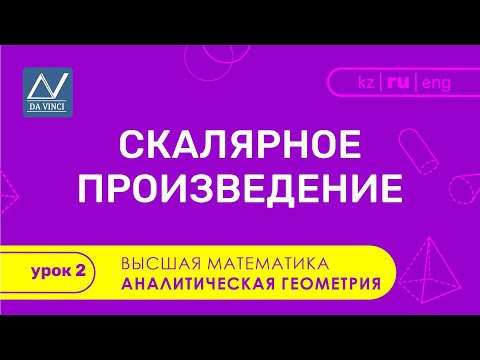 DA VINCI

kz | ru | eng

СКАЛЯРНОЕ ПРОИЗВЕДЕНИЕ

урок 2

ВЫСШАЯ МАТЕМАТИКА
АНАЛИТИЧЕСКАЯ ГЕОМЕТРИЯ